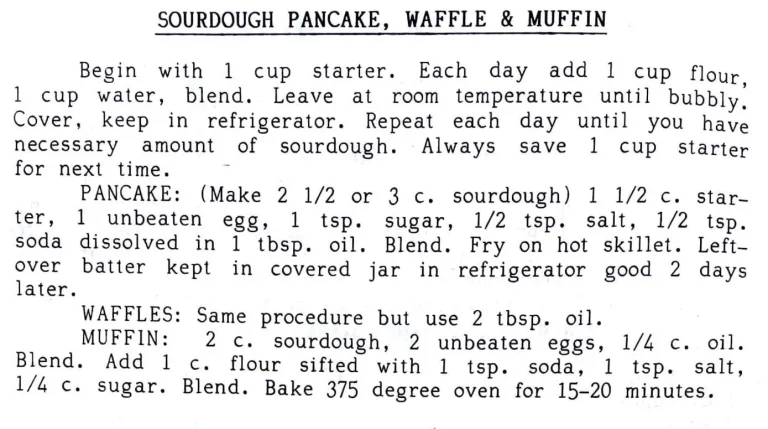 SOURDOUGH PANCAKE, WAFFLE & MUFFIN

Begin with 1 cup starter. Each day add 1 cup flour, 1 cup water, blend. Leave at room temperature until bubbly. Cover, keep in refrigerator. Repeat each day until you have necessary amount of sourdough. Always save 1 cup starter for next time.

PANCAKE: (Make 2 1/2 or 3 c. sourdough) 1 1/2 c. starter, 1 unbeaten egg, 1 tsp. sugar, 1/2 tsp. salt, 1/2 tsp. soda dissolved in 1 tbsp. oil. Blend. Fry on hot skillet. Leftover batter kept in covered jar in refrigerator good 2 days later.

WAFFLES: Same procedure but use 2 tbsp. oil.

MUFFIN: 2 c. sourdough, 2 unbeaten eggs, 1/4 c. oil. Blend. Add 1 c. flour sifted with 1 tsp. soda, 1 tsp. salt, 1/4 c. sugar. Blend. Bake 375 degree oven for 15-20 minutes.